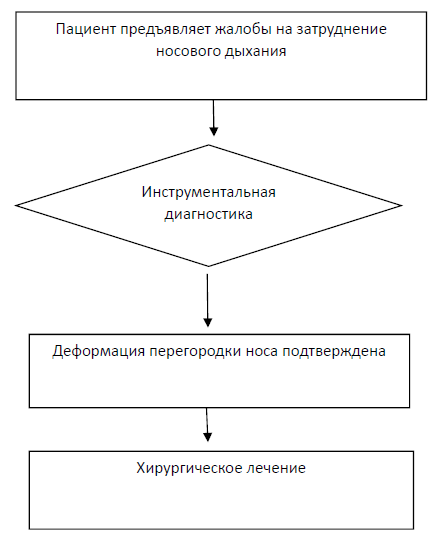 Пациент предъявляет жалобы на затруднение носового дыхания

Инструментальная диагностика

Деформация перегородки носа подтверждена

Хирургическое лечение